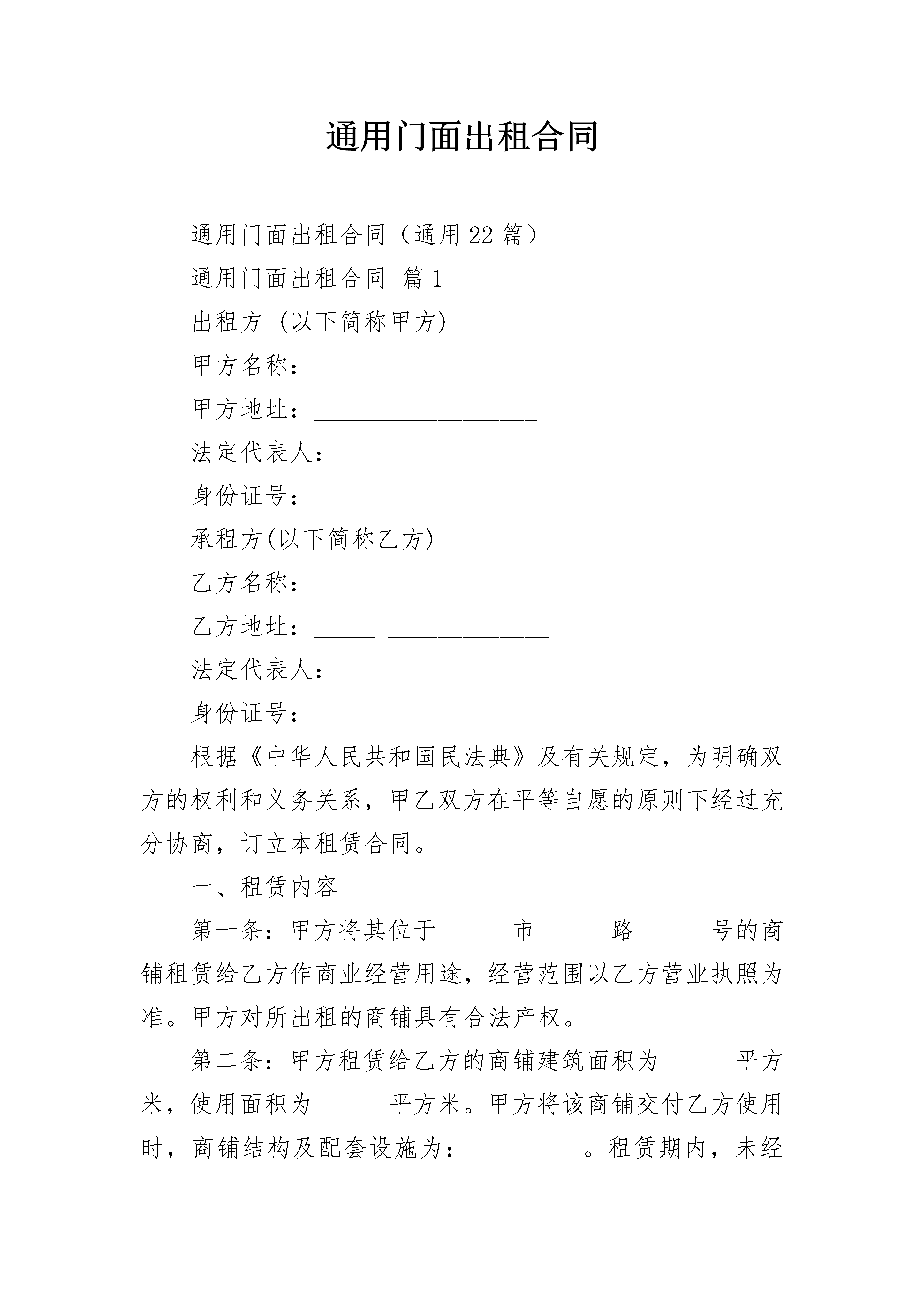 通用门面出租合同

通用门面出租合同（通用22篇）

通用门面出租合同 篇1

出租方 (以下简称甲方)

甲方名称：__________________

甲方地址：__________________

法定代表人：__________________

身份证号：__________________

承租方(以下简称乙方)

乙方名称：__________________

乙方地址：_____ _____________

法定代表人：_________________

身份证号：_____ _____________

根据《中华人民共和国民法典》及有关规定，为明确双方的权利和义务关系，甲乙双方在平等自愿的原则下经过充分协商，订立本租赁合同。

一、租赁内容

第一条：甲方将其位于______市______路______号的商铺租赁给乙方作商业经营用途，经营范围以乙方营业执照为准。甲方对所出租的商铺具有合法产权。

第二条：甲方租赁给乙方的商铺建筑面积为______平方米，使用面积为______平方米。甲方将该商铺交付乙方使用时，商铺结构及配套设施为：_________。租赁期内，未经